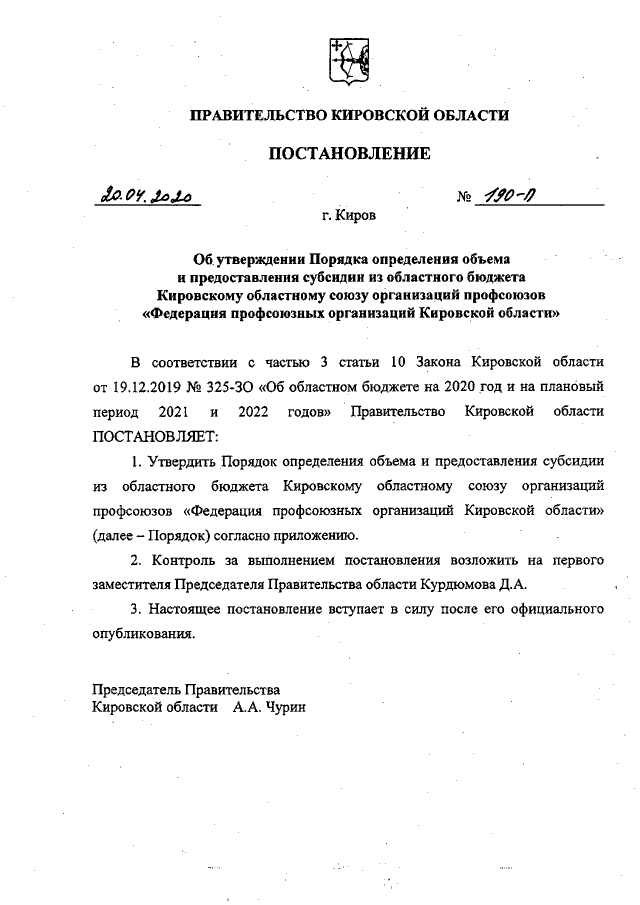 ПРАВИТЕЛЬСТВО КИРОВСКОЙ ОБЛАСТИ

ПОСТАНОВЛЕНИЕ

20.04.2020 № 190-П

г. Киров

Об утверждении Порядка определения объема и предоставления субсидии из областного бюджета Кировскому областному союзу организаций профсоюзов «Федерация профсоюзных организаций Кировской области»

В соответствии с частью 3 статьи 10 Закона Кировской области от 19.12.2019 № 325-ЗО «Об областном бюджете на 2020 год и на плановый период 2021 и 2022 годов» Правительство Кировской области ПОСТАНОВЛЯЕТ:

1. Утвердить Порядок определения объема и предоставления субсидии из областного бюджета Кировскому областному союзу организаций профсоюзов «Федерация профсоюзных организаций Кировской области» (далее – Порядок) согласно приложению.

2. Контроль за выполнением постановления возложить на первого заместителя Председателя Правительства области Курдюмова Д.А.

3. Настоящее постановление вступает в силу после его официального опубликования.

Председатель Правительства
Кировской области А.А. Чурин